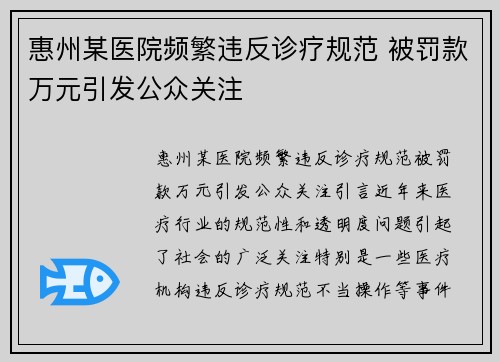 惠州某医院频繁违反诊疗规范 被罚款万元引发公众关注

惠州某医院频繁违反诊疗规范被罚款万元引发公众关注引言近年来医疗行业的规范性和透明度问题引起了社会的广泛关注特别是一些医疗机构违反诊疗规范不当操作等事件